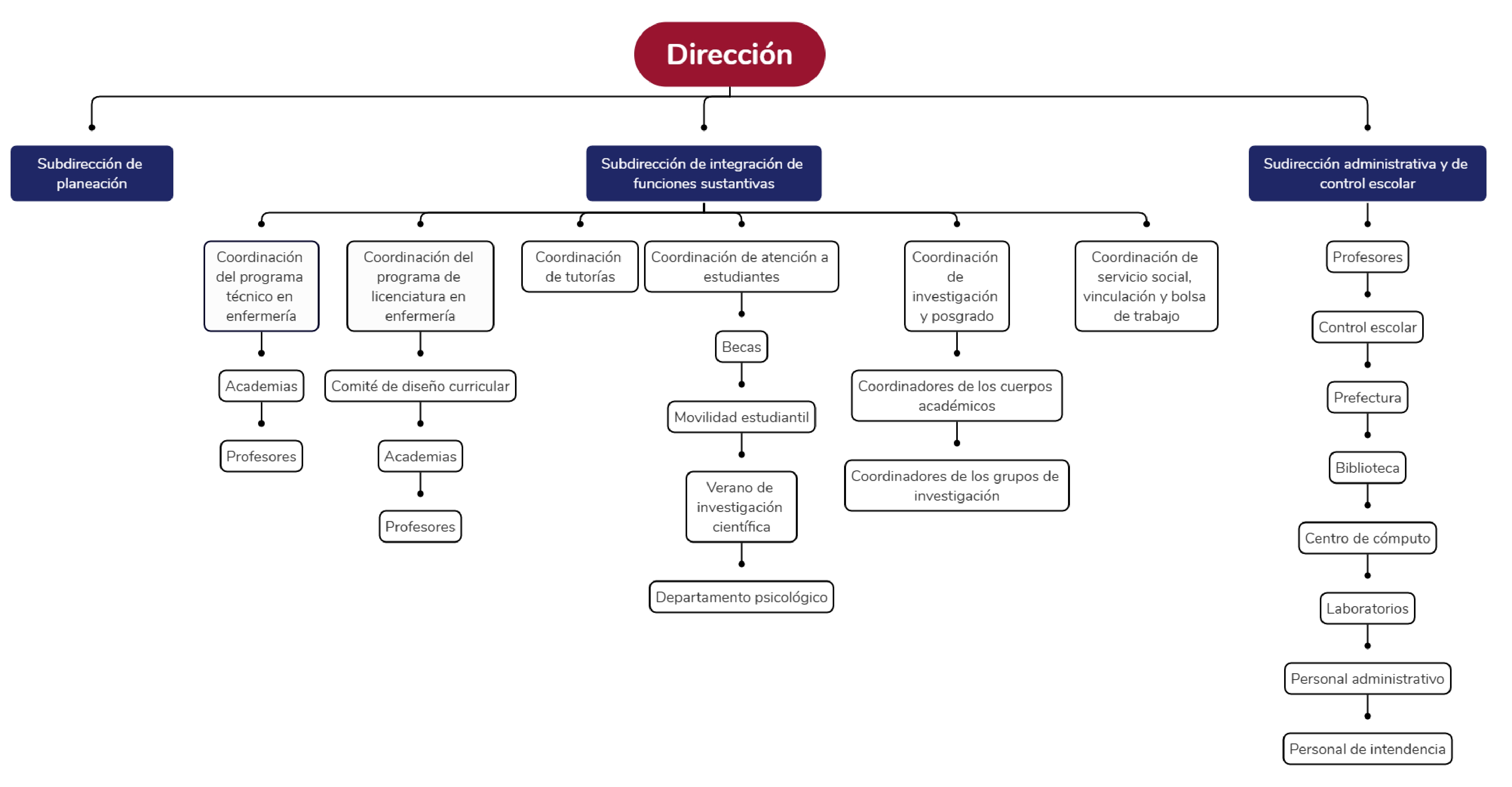 Dirección

Subdirección de planeación

Subdirección de integración de funciones sustantivas

Sudirección administrativa y de control escolar

Coordinación del programa técnico en enfermería

Academias

Profesores

Coordinación del programa de licenciatura en enfermería

Comité de diseño curricular

Academias

Profesores

Coordinación de tutorías

Coordinación de atención a estudiantes

Becas

Movilidad estudiantil

Verano de investigación científica

Departamento psicológico

Coordinación de investigación y posgrado

Coordinadores de los cuerpos académicos

Coordinadores de los grupos de investigación

Coordinación de servicio social, vinculación y bolsa de trabajo

Profesores

Control escolar

Prefectura

Biblioteca

Centro de cómputo

Laboratorios

Personal administrativo

Personal de intendencia